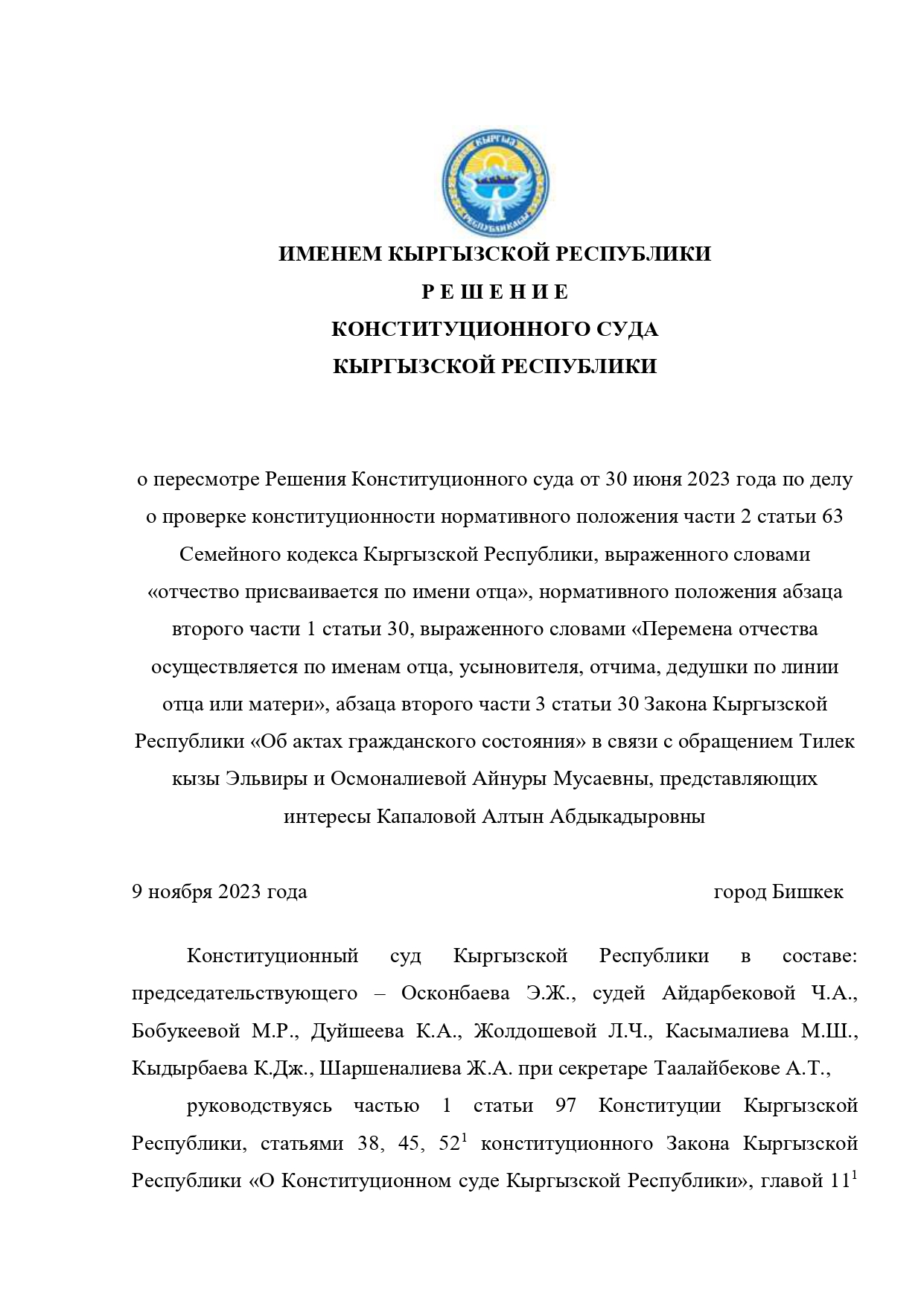 КЫРГЫЗ РЕСПУБЛИКАСЫ

ИМЕНЕМ КЫРГЫЗСКОЙ РЕСПУБЛИКИ
Р Е Ш Е Н И Е
КОНСТИТУЦИОННОГО СУДА
КЫРГЫЗСКОЙ РЕСПУБЛИКИ

о пересмотре Решения Конституционного суда от 30 июня 2023 года по делу о проверке конституционности нормативного положения части 2 статьи 63 Семейного кодекса Кыргызской Республики, выраженного словами «отчество присваивается по имени отца», нормативного положения абзаца второго части 1 статьи 30, выраженного словами «Перемена отчества осуществляется по именам отца, усыновителя, отчима, дедушки по линии отца или матери», абзаца второго части 3 статьи 30 Закона Кыргызской Республики «Об актах гражданского состояния» в связи с обращением Тилек кызы Эльвиры и Осмоналиевой Айнуры Мусаевны, представляющих интересы Капаловой Алтын Абдыкадыровны

9 ноября 2023 года	город Бишкек

Конституционный суд Кыргызской Республики в составе: председательствующего – Осконбаева Э.Ж., судей Айдарбековой Ч.А., Бобукеевой М.Р., Дуйшеева К.А., Жолдошевой Л.Ч., Касымалиева М.Ш., Кыдырбаева К.Дж., Шаршеналиева Ж.А. при секретаре Таалайбекове А.Т.,

руководствуясь частью 1 статьи 97 Конституции Кыргызской Республики, статьями 38, 45, $52^1$ конституционного Закона Кыргызской Республики «О Конституционном суде Кыргызской Республики», главой $11^1$